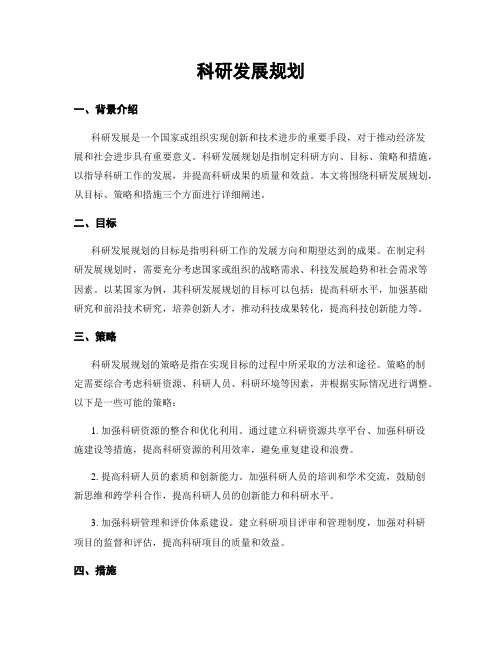 科研发展规划

一、背景介绍

科研发展是一个国家或组织实现创新和技术进步的重要手段，对于推动经济发展和社会进步具有重要意义。科研发展规划是指制定科研方向、目标、策略和措施，以指导科研工作的发展，并提高科研成果的质量和效益。本文将围绕科研发展规划，从目标、策略和措施三个方面进行详细阐述。

二、目标

科研发展规划的目标是指明科研工作的发展方向和期望达到的成果。在制定科研发展规划时，需要充分考虑国家或组织的战略需求、科技发展趋势和社会需求等因素。以某国家为例，其科研发展规划的目标可以包括：提高科研水平，加强基础研究和前沿技术研究，培养创新人才，推动科技成果转化，提高科技创新能力等。

三、策略

科研发展规划的策略是指在实现目标的过程中所采取的方法和途径。策略的制定需要综合考虑科研资源、科研人员、科研环境等因素，并根据实际情况进行调整。以下是一些可能的策略：

1. 加强科研资源的整合和优化利用。通过建立科研资源共享平台、加强科研设施建设等措施，提高科研资源的利用效率，避免重复建设和浪费。

2. 提高科研人员的素质和创新能力。加强科研人员的培训和学术交流，鼓励创新思维和跨学科合作，提高科研人员的创新能力和科研水平。

3. 加强科研管理和评价体系建设。建立科研项目评审和管理制度，加强对科研项目的监督和评估，提高科研项目的质量和效益。

四、措施